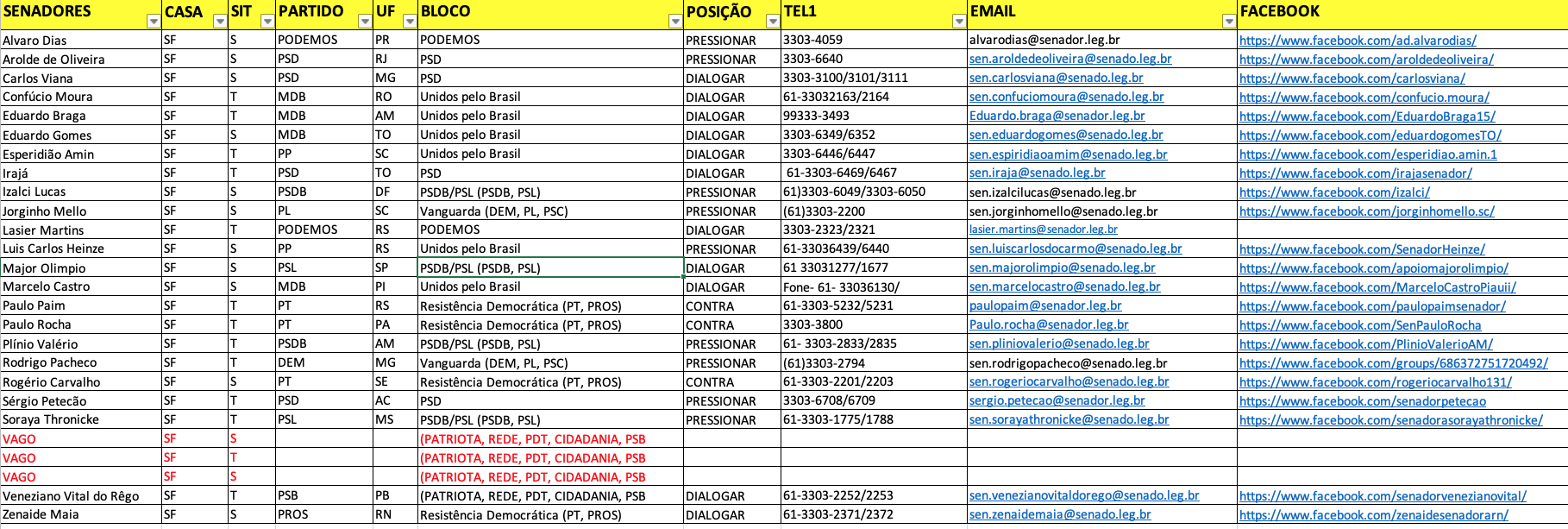 | SENADORES | CASA | SIT | PARTIDO | UF | BLOCO | POSIÇÃO | TEL1 | EMAIL | FACEBOOK |
|---|---|---|---|---|---|---|---|---|---|
| Alvaro Dias | SF | S | PODEMOS | PR | PODEMOS | PRESSIONAR | 3303-4059 | alvarodias@senador.leg.br | https://www.facebook.com/ad.alvarodias/ |
| Arolde de Oliveira | SF | S | PSD | RJ | PSD | PRESSIONAR | 3303-6640 | sen.aroldedeoliveira@senado.leg.br | https://www.facebook.com/aroldedeoliveira/ |
| Carlos Viana | SF | S | PSD | MG | PSD | DIALOGAR | 3303-3100/3101/3111 | sen.carlosviana@senado.leg.br | https://www.facebook.com/carlosviana/ |
| Confúcio Moura | SF | T | MDB | RO | Unidos pelo Brasil | DIALOGAR | 61-33032163/2164 | sen.confuciomoura@senado.leg.br | https://www.facebook.com/confucio.moura/ |
| Eduardo Braga | SF | T | MDB | AM | Unidos pelo Brasil | DIALOGAR | 99333-3493 | Eduardo.braga@senador.leg.br | https://www.facebook.com/EduardoBraga15/ |
| Eduardo Gomes | SF | S | MDB | TO | Unidos pelo Brasil | DIALOGAR | 3303-6349/6352 | sen.eduardogomes@senado.leg.br | https://www.facebook.com/eduardogomesTO/ |
| Esperidião Amin | SF | T | PP | SC | Unidos pelo Brasil | DIALOGAR | 3303-6446/6447 | sen.espiridiaoamim@senado.leg.br | https://www.facebook.com/esperidiao.amin.1 |
| Irajá | SF | T | PSD | TO | PSD | DIALOGAR | 61-3303-6469/6467 | sen.iraja@senado.leg.br | https://www.facebook.com/irajasenador/ |
| Izalci Lucas | SF | S | PSDB | DF | PSDB/PSL (PSDB, PSL) | PRESSIONAR | 61)3303-6049/3303-6050 | sen.izalcilucas@senado.leg.br | https://www.facebook.com/izalci/ |
| Jorginho Mello | SF | S | PL | SC | Vanguarda (DEM, PL, PSC) | PRESSIONAR | (61)3303-2200 | sen.jorginhomello@senado.leg.br | https://www.facebook.com/jorginhomello.sc/ |
| Lasier Martins | SF | T | PODEMOS | RS | PODEMOS | DIALOGAR | 3303-2323/2321 | lasier.martins@senador.leg.br | |
| Luis Carlos Heinze | SF | S | PP | RS | Unidos pelo Brasil | PRESSIONAR | 61-33036439/6440 | sen.luiscarlosdocarmo@senado.leg.br | https://www.facebook.com/SenadorHeinze/ |
| Major Olimpio | SF | S | PSL | SP | PSDB/PSL (PSDB, PSL) | DIALOGAR | 61 33031277/1677 | sen.majorolimpio@senado.leg.br | https://www.facebook.com/apoiomajorolimpio/ |
| Marcelo Castro | SF | S | MDB | PI | Unidos pelo Brasil | DIALOGAR | Fone- 61- 33036130/ | sen.marcelocastro@senado.leg.br | https://www.facebook.com/MarceloCastroPiauii/ |
| Paulo Paim | SF | T | PT | RS | Resistência Democrática (PT, PROS) | CONTRA | 61-3303-5232/5231 | paulopaim@senador.leg.br | https://www.facebook.com/paulopaimsenador/ |
| Paulo Rocha | SF | T | PT | PA | Resistência Democrática (PT, PROS) | CONTRA | 3303-3800 | Paulo.rocha@senador.leg.br | https://www.facebook.com/SenPauloRocha |
| Plínio Valério | SF | T | PSDB | AM | PSDB/PSL (PSDB, PSL) | PRESSIONAR | 61- 3303-2833/2835 | sen.pliniovalerio@senado.leg.br | https://www.facebook.com/PlinioValerioAM/ |
| Rodrigo Pacheco | SF | T | DEM | MG | Vanguarda (DEM, PL, PSC) | PRESSIONAR | (61)3303-2794 | sen.rodrigopacheco@senado.leg.br | https://www.facebook.com/groups/686372751720492/ |
| Rogério Carvalho | SF | S | PT | SE | Resistência Democrática (PT, PROS) | CONTRA | 61-3303-2201/2203 | sen.rogeriocarvalho@senado.leg.br | https://www.facebook.com/rogeriocarvalho131/ |
| Sérgio Petecão | SF | T | PSD | AC | PSD | PRESSIONAR | 3303-6708/6709 | sergio.petecao@senador.leg.br | https://www.facebook.com/senadorpetecao |
| Soraya Thronicke | SF | T | PSL | MS | PSDB/PSL (PSDB, PSL) | PRESSIONAR | 61-3303-1775/1788 | sen.sorayathronicke@senado.leg.br | https://www.facebook.com/senadorasorayathronicke/ |
| VAGO | SF | S | | | (PATRIOTA, REDE, PDT, CIDADANIA, PSB | | | | |
| VAGO | SF | T | | | (PATRIOTA, REDE, PDT, CIDADANIA, PSB | | | | |
| VAGO | SF | S | | | (PATRIOTA, REDE, PDT, CIDADANIA, PSB | | | | |
| Veneziano Vital do Rêgo | SF | T | PSB | PB | (PATRIOTA, REDE, PDT, CIDADANIA, PSB | DIALOGAR | 61-3303-2252/2253 | sen.venezianovitaldorego@senado.leg.br | https://www.facebook.com/senadorvenezianovital/ |
| Zenaide Maia | SF | S | PROS | RN | Resistência Democrática (PT, PROS) | DIALOGAR | 61-3303-2371/2372 | sen.zenaidemaia@senado.leg.br | https://www.facebook.com/zenaidesenadorarn/ |